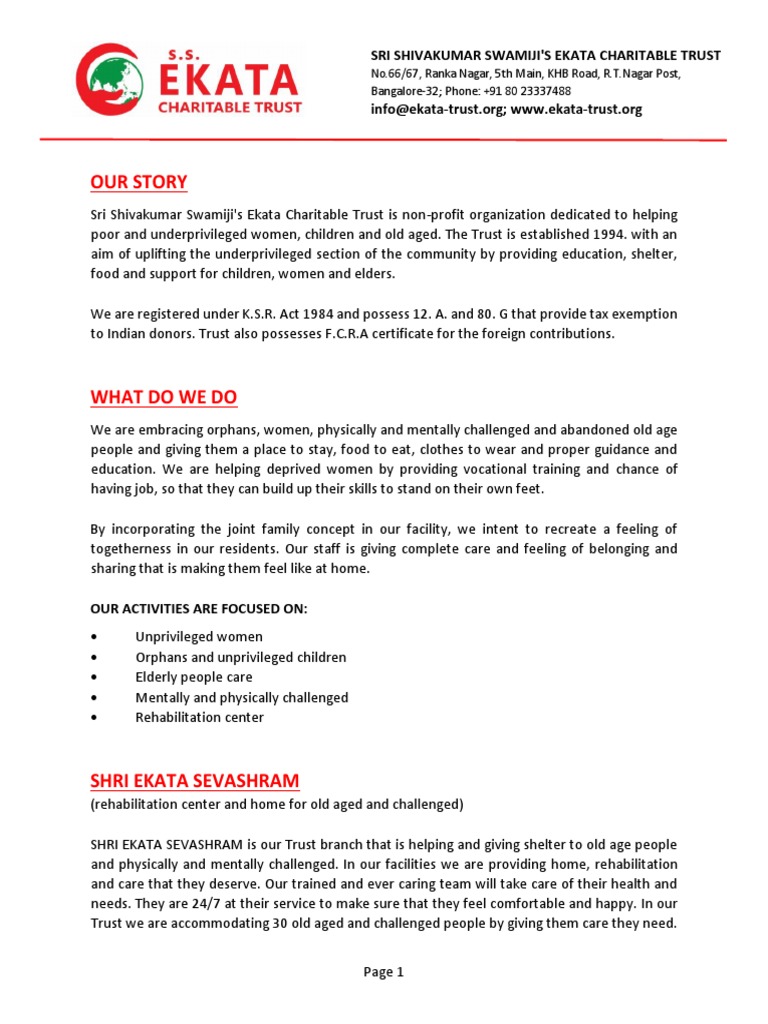 S.S.
EKATA
CHARITABLE TRUST

SRI SHIVAKUMAR SWAMIJI'S EKATA CHARITABLE TRUST
No.66/67, Ranka Nagar, 5th Main, KHB Road, R.T.Nagar Post, Bangalore-32; Phone: +91 80 23337488
info@ekata-trust.org; www.ekata-trust.org

OUR STORY

Sri Shivakumar Swamiji's Ekata Charitable Trust is non-profit organization dedicated to helping poor and underprivileged women, children and old aged. The Trust is established 1994. with an aim of uplifting the underprivileged section of the community by providing education, shelter, food and support for children, women and elders.

We are registered under K.S.R. Act 1984 and possess 12. A. and 80. G that provide tax exemption to Indian donors. Trust also possesses F.C.R.A certificate for the foreign contributions.

WHAT DO WE DO

We are embracing orphans, women, physically and mentally challenged and abandoned old age people and giving them a place to stay, food to eat, clothes to wear and proper guidance and education. We are helping deprived women by providing vocational training and chance of having job, so that they can build up their skills to stand on their own feet.

By incorporating the joint family concept in our facility, we intent to recreate a feeling of togetherness in our residents. Our staff is giving complete care and feeling of belonging and sharing that is making them feel like at home.

OUR ACTIVITIES ARE FOCUSED ON:

• Unprivileged women
• Orphans and unprivileged children
• Elderly people care
• Mentally and physically challenged
• Rehabilitation center

SHRI EKATA SEVASHRAM
(rehabilitation center and home for old aged and challenged)

SHRI EKATA SEVASHRAM is our Trust branch that is helping and giving shelter to old age people and physically and mentally challenged. In our facilities we are providing home, rehabilitation and care that they deserve. Our trained and ever caring team will take care of their health and needs. They are 24/7 at their service to make sure that they feel comfortable and happy. In our Trust we are accommodating 30 old aged and challenged people by giving them care they need.

Page 1